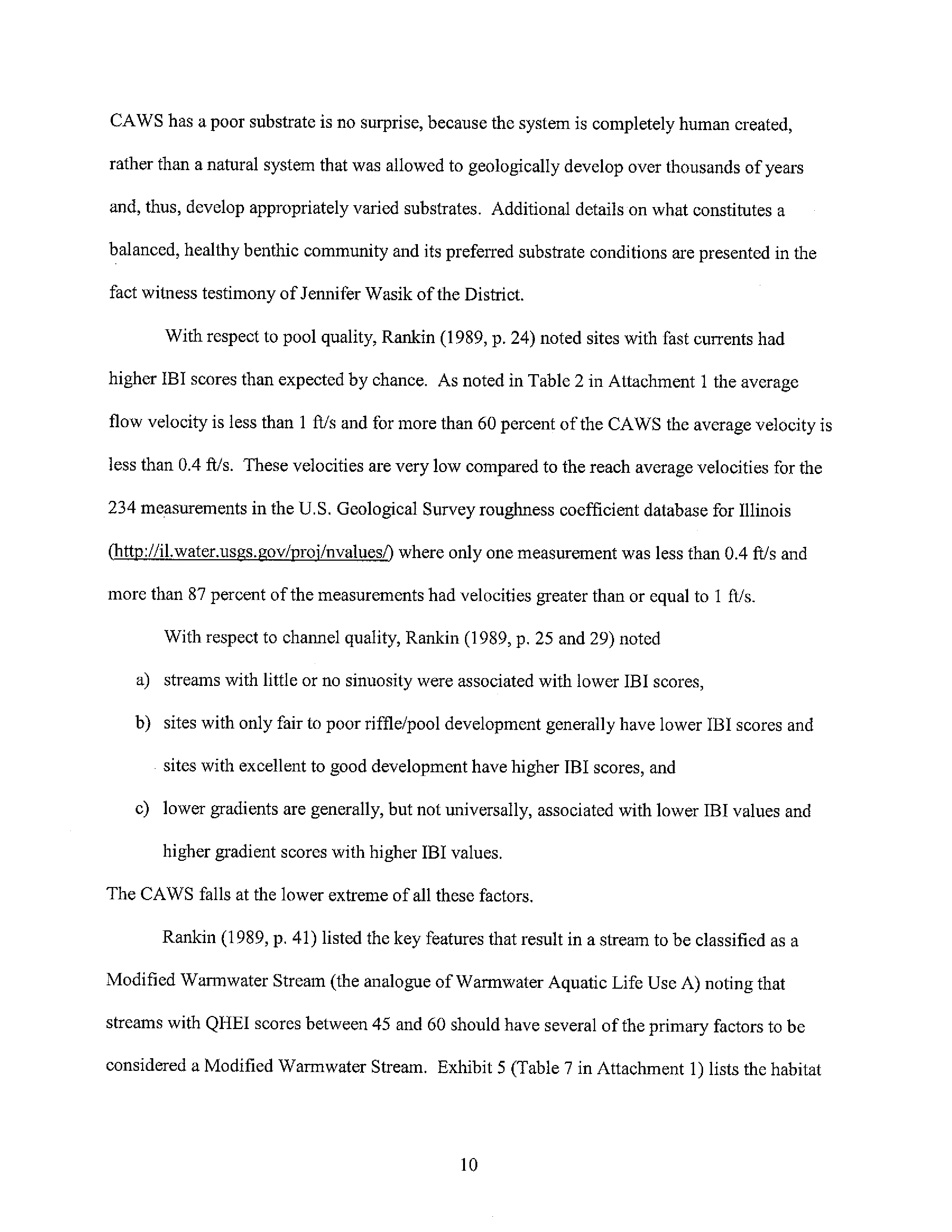 CAWS has a poor substrate is no surprise, because the system is completely human created, rather than a natural system that was allowed to geologically develop over thousands of years and, thus, develop appropriately varied substrates. Additional details on what constitutes a balanced, healthy benthic community and its preferred substrate conditions are presented in the fact witness testimony of Jennifer Wasik of the District.

With respect to pool quality, Rankin (1989, p. 24) noted sites with fast currents had higher IBI scores than expected by chance. As noted in Table 2 in Attachment 1 the average flow velocity is less than 1 ft/s and for more than 60 percent of the CAWS the average velocity is less than 0.4 ft/s. These velocities are very low compared to the reach average velocities for the 234 measurements in the U.S. Geological Survey roughness coefficient database for Illinois (http://il.water.usgs.gov/proj/nvalues/) where only one measurement was less than 0.4 ft/s and more than 87 percent of the measurements had velocities greater than or equal to 1 ft/s.

With respect to channel quality, Rankin (1989, p. 25 and 29) noted

a) streams with little or no sinuosity were associated with lower IBI scores,

b) sites with only fair to poor riffle/pool development generally have lower IBI scores and sites with excellent to good development have higher IBI scores, and

c) lower gradients are generally, but not universally, associated with lower IBI values and higher gradient scores with higher IBI values.

The CAWS falls at the lower extreme of all these factors.

Rankin (1989, p. 41) listed the key features that result in a stream to be classified as a Modified Warmwater Stream (the analogue of Warmwater Aquatic Life Use A) noting that streams with QHEI scores between 45 and 60 should have several of the primary factors to be considered a Modified Warmwater Stream. Exhibit 5 (Table 7 in Attachment 1) lists the habitat

10